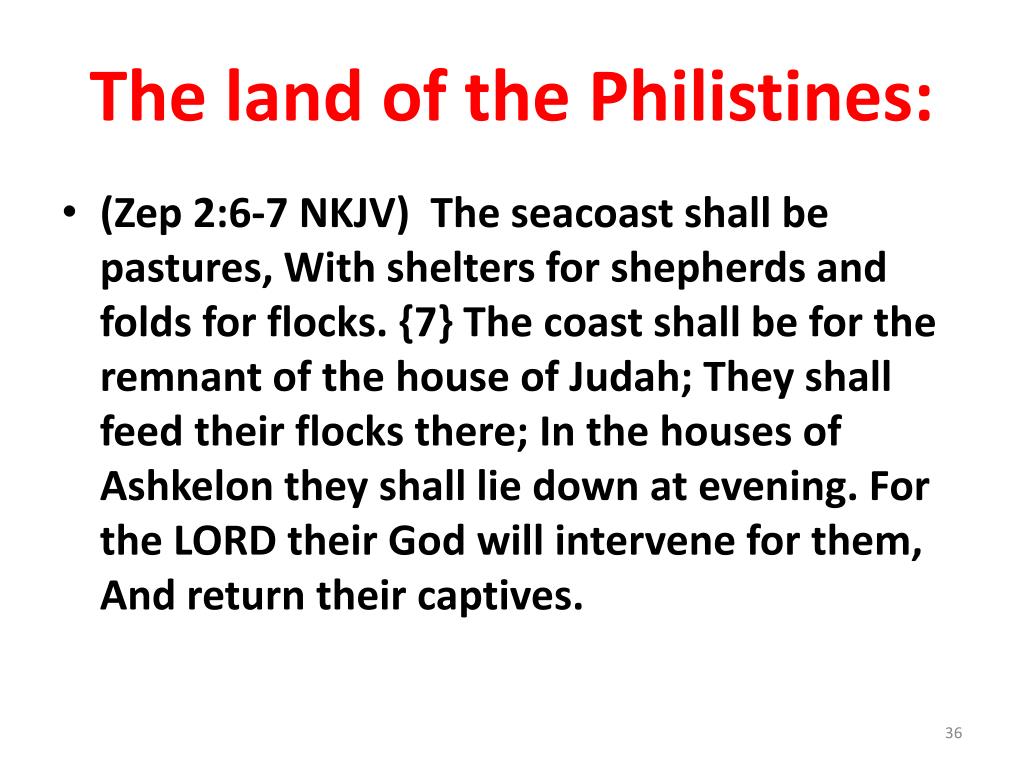 The land of the Philistines:

• (Zep 2:6-7 NKJV) The seacoast shall be pastures, With shelters for shepherds and folds for flocks. {7} The coast shall be for the remnant of the house of Judah; They shall feed their flocks there; In the houses of Ashkelon they shall lie down at evening. For the LORD their God will intervene for them, And return their captives.

36